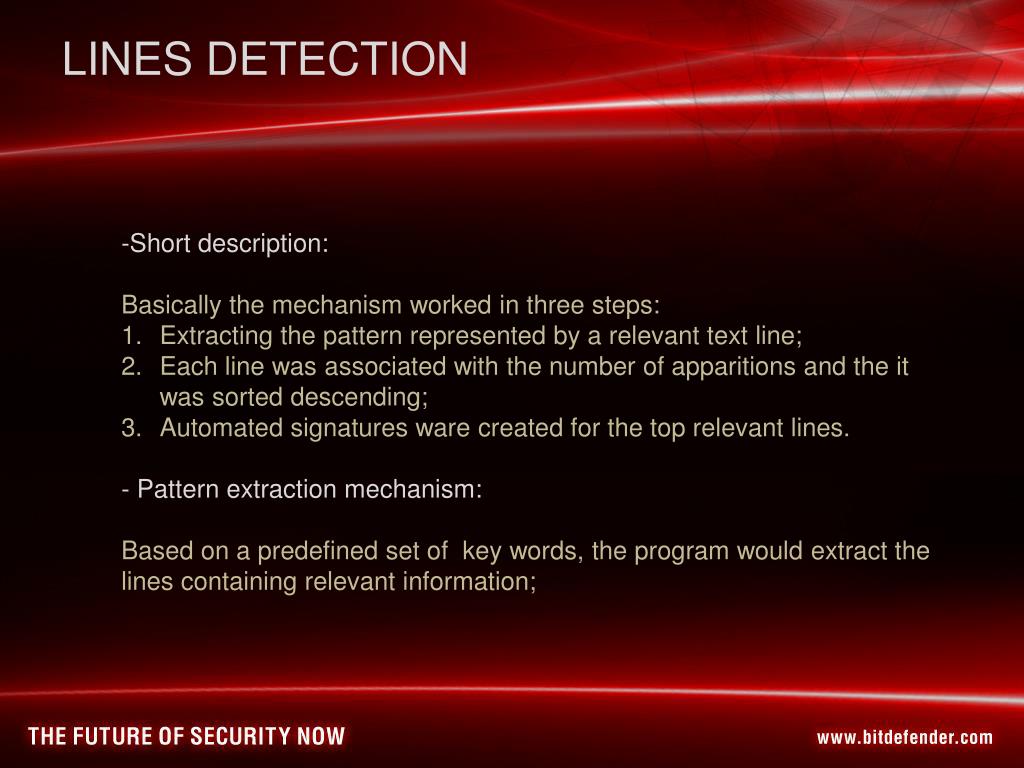 LINES DETECTION

-Short description:

Basically the mechanism worked in three steps:
1. Extracting the pattern represented by a relevant text line;
2. Each line was associated with the number of apparitions and the it was sorted descending;
3. Automated signatures ware created for the top relevant lines.

- Pattern extraction mechanism:

Based on a predefined set of key words, the program would extract the lines containing relevant information;

THE FUTURE OF SECURITY NOW

www.bitdefender.com